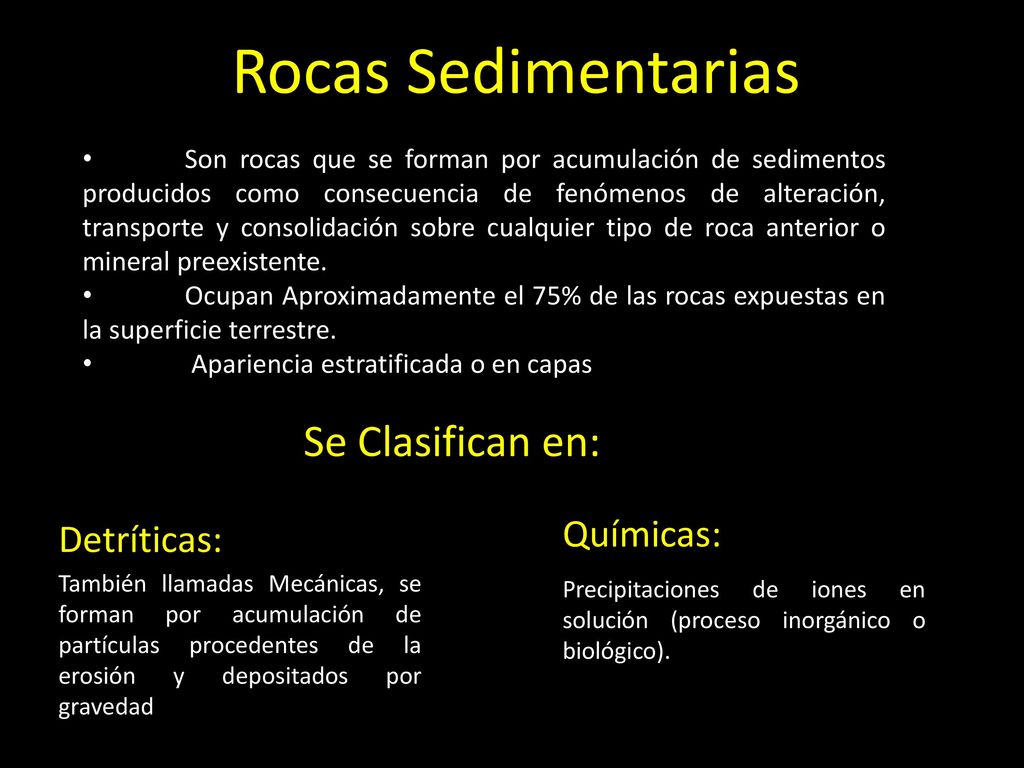 Rocas Sedimentarias

• Son rocas que se forman por acumulación de sedimentos producidos como consecuencia de fenómenos de alteración, transporte y consolidación sobre cualquier tipo de roca anterior o mineral preexistente.
• Ocupan Aproximadamente el 75% de las rocas expuestas en la superficie terrestre.
• Apariencia estratificada o en capas

Se Clasifican en:

Detríticas:

También llamadas Mecánicas, se forman por acumulación de partículas procedentes de la erosión y depositados por gravedad

Químicas:

Precipitaciones de iones en solución (proceso inorgánico o biológico).